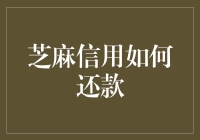 芝麻信用如何还款